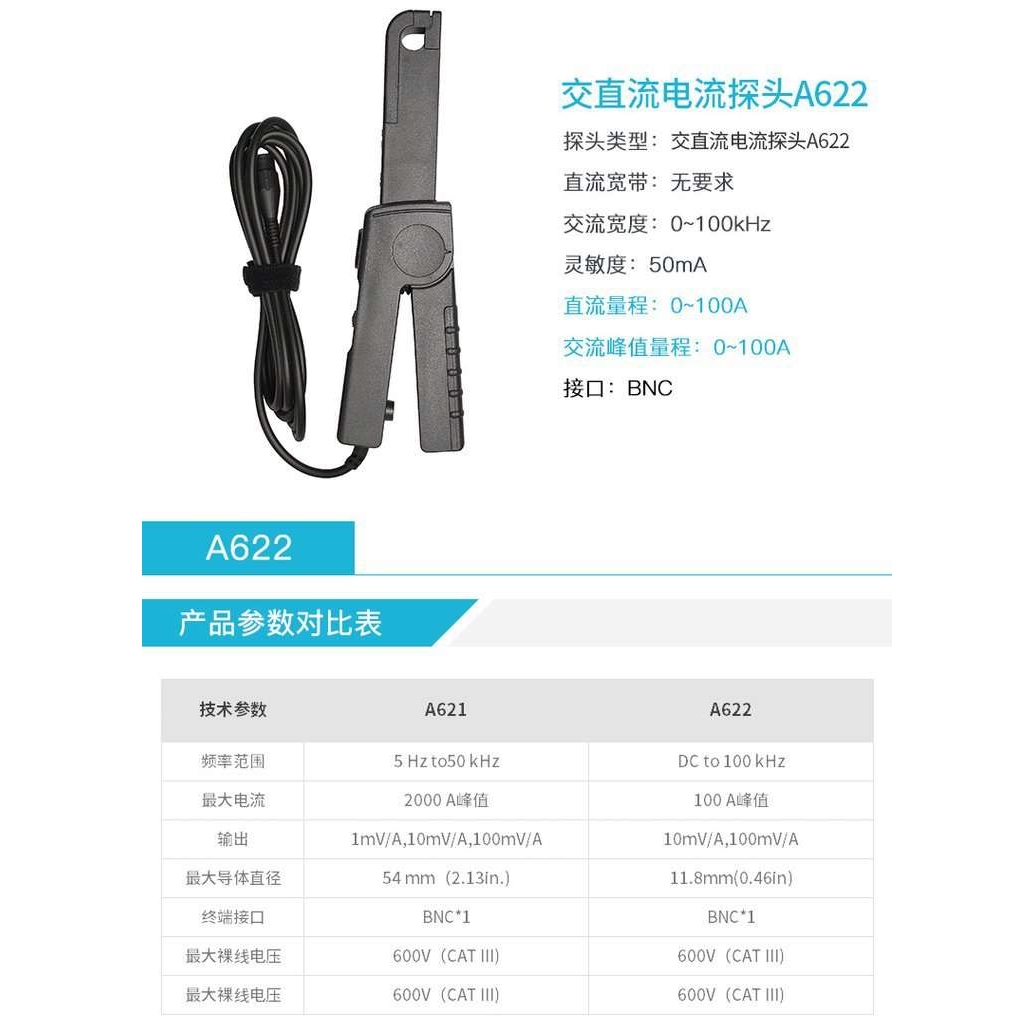 交直流电流探头A622

探头类型：交直流电流探头A622

直流宽带：无要求

交流宽度：0~100kHz

灵敏度：50mA

直流量程：0~100A

交流峰值量程：0~100A

接口：BNC

A622

产品参数对比表

| 技术参数 | A621 | A622 |
|---|---|---|
| 频率范围 | 5 Hz to50 kHz | DC to 100 kHz |
| 最大电流 | 2000 A峰值 | 100 A峰值 |
| 输出 | 1mV/A,10mV/A,100mV/A | 10mV/A,100mV/A |
| 最大导体直径 | 54 mm（2.13in.） | 11.8mm(0.46in) |
| 终端接口 | BNC*1 | BNC*1 |
| 最大裸线电压 | 600V（CAT III） | 600V（CAT III） |
| 最大裸线电压 | 600V（CAT III） | 600V（CAT III） |